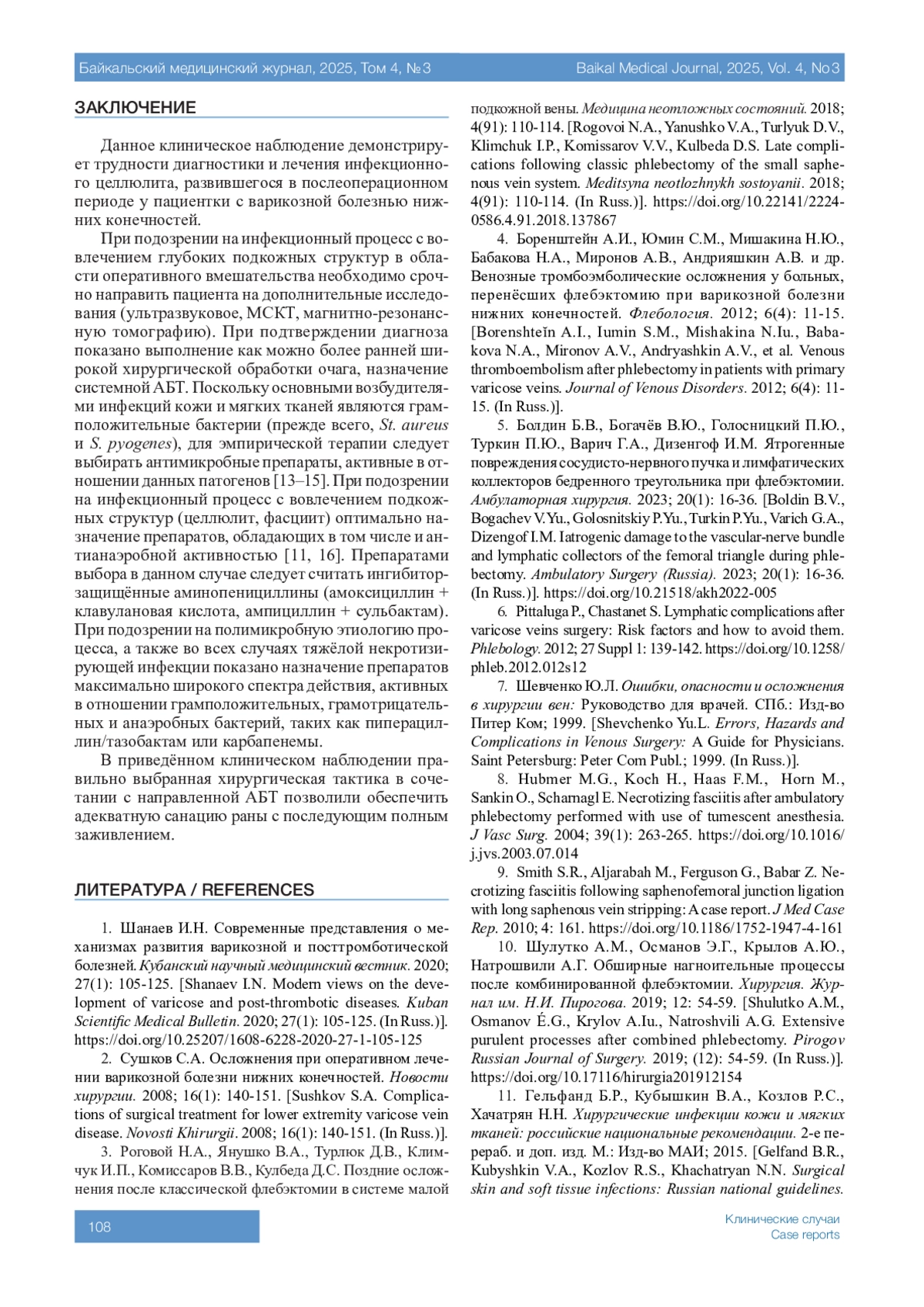 Байкальский медицинский журнал, 2025, Том 4, №3

Baikal Medical Journal, 2025, Vol. 4, No3

ЗАКЛЮЧЕНИЕ

Данное клиническое наблюдение демонстрирует трудности диагностики и лечения инфекционного целлюлита, развившегося в послеоперационном периоде у пациентки с варикозной болезнью нижних конечностей.

При подозрении на инфекционный процесс с вовлечением глубоких подкожных структур в области оперативного вмешательства необходимо срочно направить пациента на дополнительные исследования (ультразвуковое, МСКТ, магнитно-резонансную томографию). При подтверждении диагноза показано выполнение как можно более ранней широкой хирургической обработки очага, назначение системной АБТ. Поскольку основными возбудителями инфекций кожи и мягких тканей являются грамположительные бактерии (прежде всего, St. aureus и S. pyogenes), для эмпирической терапии следует выбирать антимикробные препараты, активные в отношении данных патогенов [13–15]. При подозрении на инфекционный процесс с вовлечением подкожных структур (целлюлит, фасциит) оптимально назначение препаратов, обладающих в том числе и антианаэробной активностью [11, 16]. Препаратами выбора в данном случае следует считать ингибиторзащищённые аминопенициллины (амоксициллин + клавулановая кислота, ампициллин + сульбактам). При подозрении на полимикробную этиологию процесса, а также во всех случаях тяжёлой некротизирующей инфекции показано назначение препаратов максимально широкого спектра действия, активных в отношении грамположительных, грамотрицательных и анаэробных бактерий, таких как пиперациллин/тазобактам или карбапенемы.

В приведённом клиническом наблюдении правильно выбранная хирургическая тактика в сочетании с направленной АБТ позволили обеспечить адекватную санацию раны с последующим полным заживлением.

ЛИТЕРАТУРА / REFERENCES

1. Шанаев И.Н. Современные представления о механизмах развития варикозной и посттромботической болезней. Кубанский научный медицинский вестник. 2020; 27(1): 105-125. [Shanaev I.N. Modern views on the development of varicose and post-thrombotic diseases. Kuban Scientific Medical Bulletin. 2020; 27(1): 105-125. (In Russ.)]. https://doi.org/10.25207/1608-6228-2020-27-1-105-125

2. Сушков С.А. Осложнения при оперативном лечении варикозной болезни нижних конечностей. Новости хирургии. 2008; 16(1): 140-151. [Sushkov S.A. Complications of surgical treatment for lower extremity varicose vein disease. Novosti Khirurgii. 2008; 16(1): 140-151. (In Russ.)].

3. Роговой Н.А., Янушко В.А., Турлюк Д.В., Климчук И.П., Комиссаров В.В., Кулбеда Д.С. Поздние осложнения после классической флебэктомии в системе малой подкожной вены. Медицина неотложных состояний. 2018; 4(91): 110-114. [Rogovoi N.A., Yanushko V.A., Turlyuk D.V., Klimchuk I.P., Komissarov V.V., Kulbeda D.S. Late complications following classic phlebectomy of the small saphenous vein system. Meditsyna neotlozhnykh sostoyanii. 2018; 4(91): 110-114. (In Russ.)]. https://doi.org/10.22141/2224-0586.4.91.2018.137867

4. Боренштейн А.И., Юмин С.М., Мишакина Н.Ю., Бабакова Н.А., Миронов А.В., Андрияшкин А.В. и др. Венозные тромбоэмболические осложнения у больных, перенёсших флебэктомию при варикозной болезни нижних конечностей. Флебология. 2012; 6(4): 11-15. [Borenshteĭn A.I., Iumin S.M., Mishakina N.Iu., Babakova N.A., Mironov A.V., Andryashkin A.V., et al. Venous thromboembolism after phlebectomy in patients with primary varicose veins. Journal of Venous Disorders. 2012; 6(4): 11-15. (In Russ.)].

5. Болдин Б.В., Богачёв В.Ю., Голосницкий П.Ю., Туркин П.Ю., Варич Г.А., Дизенгоф И.М. Ятрогенные повреждения сосудисто-нервного пучка и лимфатических коллекторов бедренного треугольника при флебэктомии. Амбулаторная хирургия. 2023; 20(1): 16-36. [Boldin B.V., Bogachev V.Yu., Golosnitskiy P.Yu., Turkin P.Yu., Varich G.A., Dizengof I.M. Iatrogenic damage to the vascular-nerve bundle and lymphatic collectors of the femoral triangle during phlebectomy. Ambulatory Surgery (Russia). 2023; 20(1): 16-36. (In Russ.)]. https://doi.org/10.21518/akh2022-005

6. Pittaluga P., Chastanet S. Lymphatic complications after varicose veins surgery: Risk factors and how to avoid them. Phlebology. 2012; 27 Suppl 1: 139-142. https://doi.org/10.1258/phleb.2012.012s12

7. Шевченко Ю.Л. Ошибки, опасности и осложнения в хирургии вен: Руководство для врачей. СПб.: Изд-во Питер Ком; 1999. [Shevchenko Yu.L. Errors, Hazards and Complications in Venous Surgery: A Guide for Physicians. Saint Petersburg: Peter Com Publ.; 1999. (In Russ.)].

8. Hubmer M.G., Koch H., Haas F.M., Horn M., Sankin O., Scharnagl E. Necrotizing fasciitis after ambulatory phlebectomy performed with use of tumescent anesthesia. J Vasc Surg. 2004; 39(1): 263-265. https://doi.org/10.1016/j.jvs.2003.07.014

9. Smith S.R., Aljarabah M., Ferguson G., Babar Z. Necrotizing fasciitis following saphenofemoral junction ligation with long saphenous vein stripping: A case report. J Med Case Rep. 2010; 4: 161. https://doi.org/10.1186/1752-1947-4-161

10. Шулутко А.М., Османов Э.Г., Крылов А.Ю., Натрошвили А.Г. Обширные нагноительные процессы после комбинированной флебэктомии. Хирургия. Журнал им. Н.И. Пирогова. 2019; 12: 54-59. [Shulutko A.M., Osmanov É.G., Krylov A.Iu., Natroshvili A.G. Extensive purulent processes after combined phlebectomy. Pirogov Russian Journal of Surgery. 2019; (12): 54-59. (In Russ.)]. https://doi.org/10.17116/hirurgia201912154

11. Гельфанд Б.Р., Кубышкин В.А., Козлов Р.С., Хачатрян Н.Н. Хирургические инфекции кожи и мягких тканей: российские национальные рекомендации. 2-е перераб. и доп. изд. М.: Изд-во МАИ; 2015. [Gelfand B.R., Kubyshkin V.A., Kozlov R.S., Khachatryan N.N. Surgical skin and soft tissue infections: Russian national guidelines.

108

Клинические случаи
Case reports